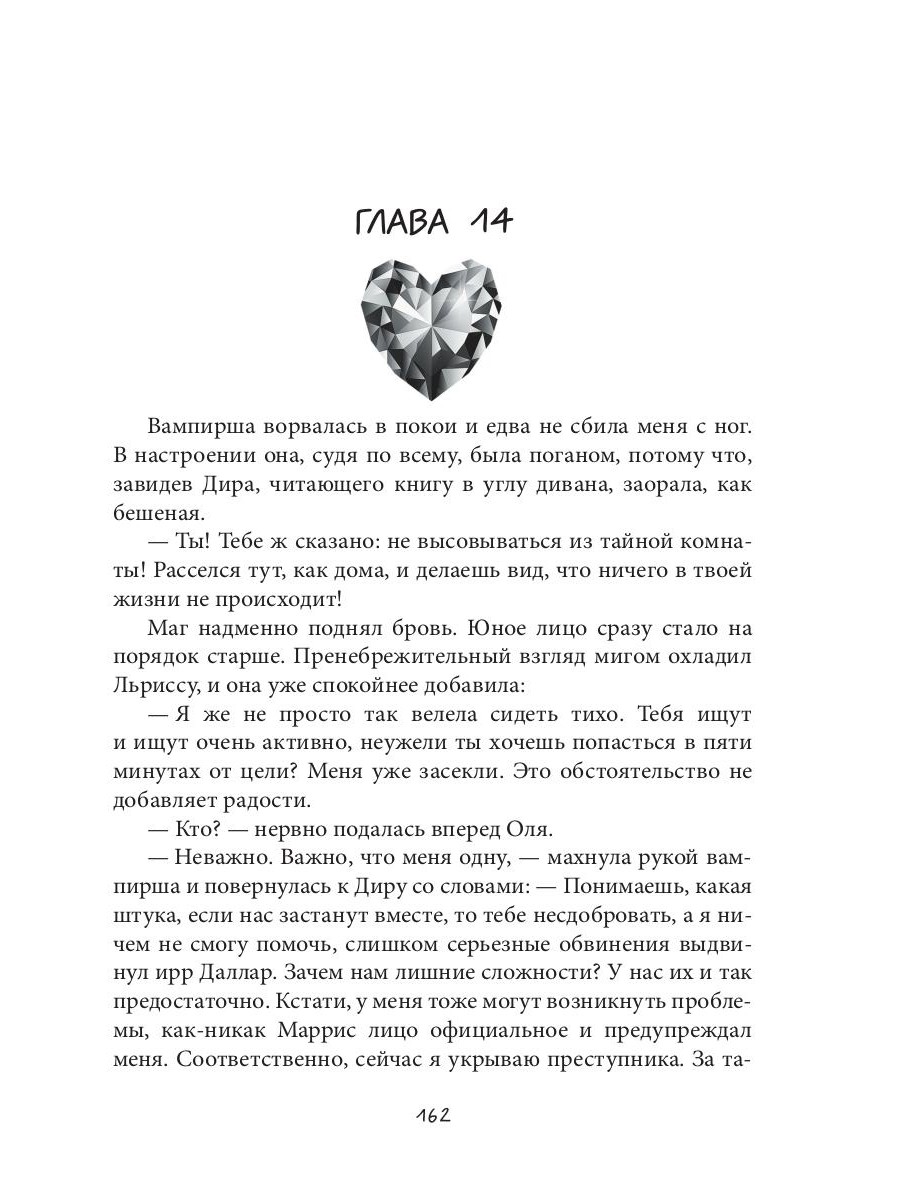 ГЛАВА 14

Вампирша ворвалась в покои и едва не сбила меня с ног. В настроении она, судя по всему, была поганом, потому что, завидев Дира, читающего книгу в углу дивана, заорала, как бешеная.

— Ты! Тебе ж сказано: не высовываться из тайной комнаты! Расселся тут, как дома, и делаешь вид, что ничего в твоей жизни не происходит!

Маг надменно поднял бровь. Юное лицо сразу стало на порядок старше. Пренебрежительный взгляд мигом охладил Льриссу, и она уже спокойнее добавила:

— Я же не просто так велела сидеть тихо. Тебя ищут и ищут очень активно, неужели ты хочешь попасться в пяти минутах от цели? Меня уже засекли. Это обстоятельство не добавляет радости.

— Кто? — нервно подалась вперед Оля.

— Неважно. Важно, что меня одну, — махнула рукой вампирша и повернулась к Диру со словами: — Понимаешь, какая штука, если нас застанут вместе, то тебе несдобровать, а я ничем не смогу помочь, слишком серьезные обвинения выдвинул ирр Даллар. Зачем нам лишние сложности? У нас их и так предостаточно. Кстати, у меня тоже могут возникнуть проблемы, как-никак Маррис лицо официальное и предупреждал меня. Соответственно, сейчас я укрываю преступника. За та-

162